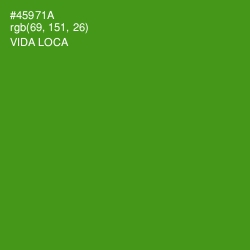 #45971A
rgb(69, 151, 26)
VIDA LOCA